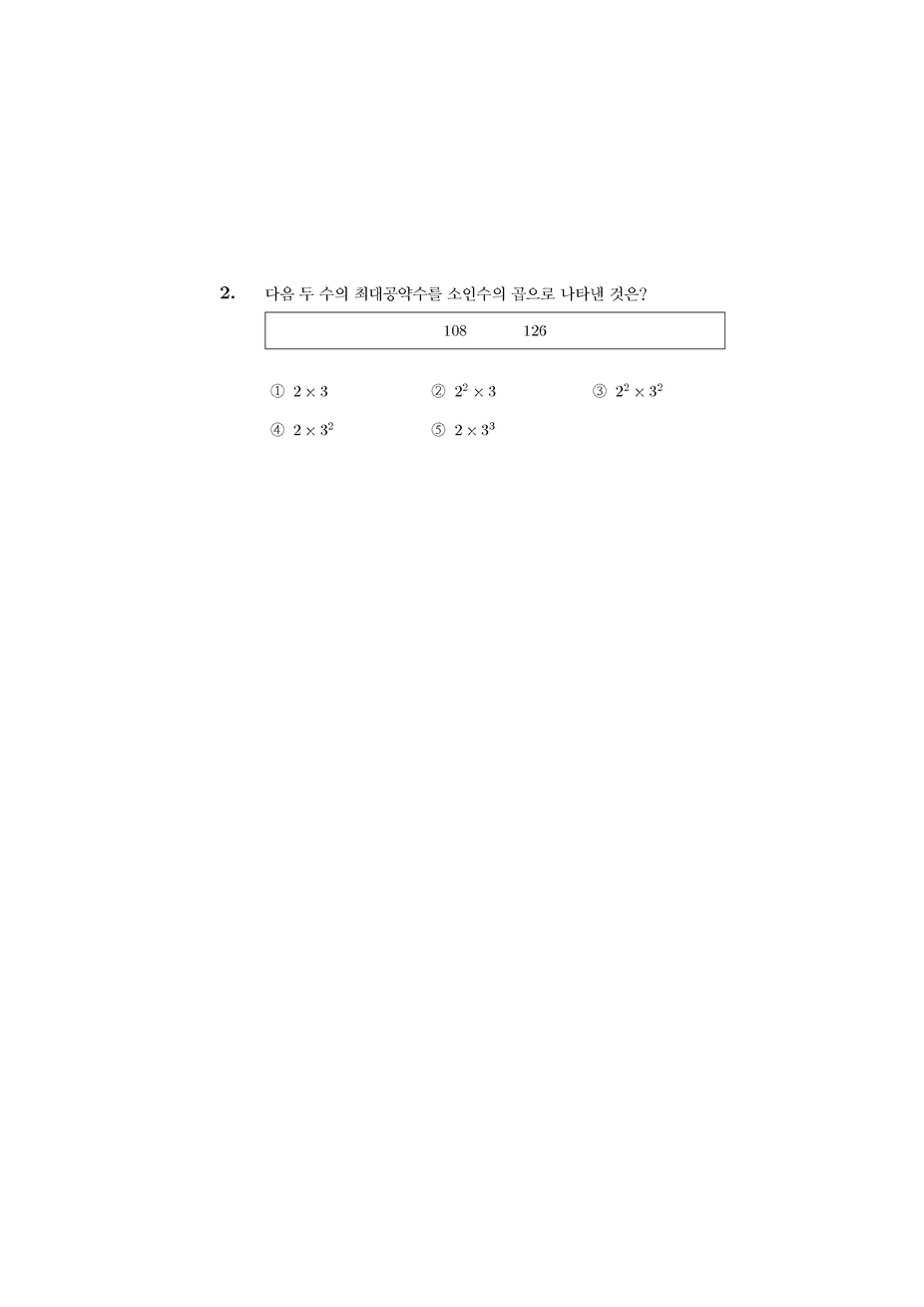 2. 다음 두 수의 최대공약수를 소인수의 곱으로 나타낸 것은?

108 126

① $2 \times 3$ ② $2^2 \times 3$ ③ $2^2 \times 3^2$

④ $2 \times 3^2$ ⑤ $2 \times 3^3$